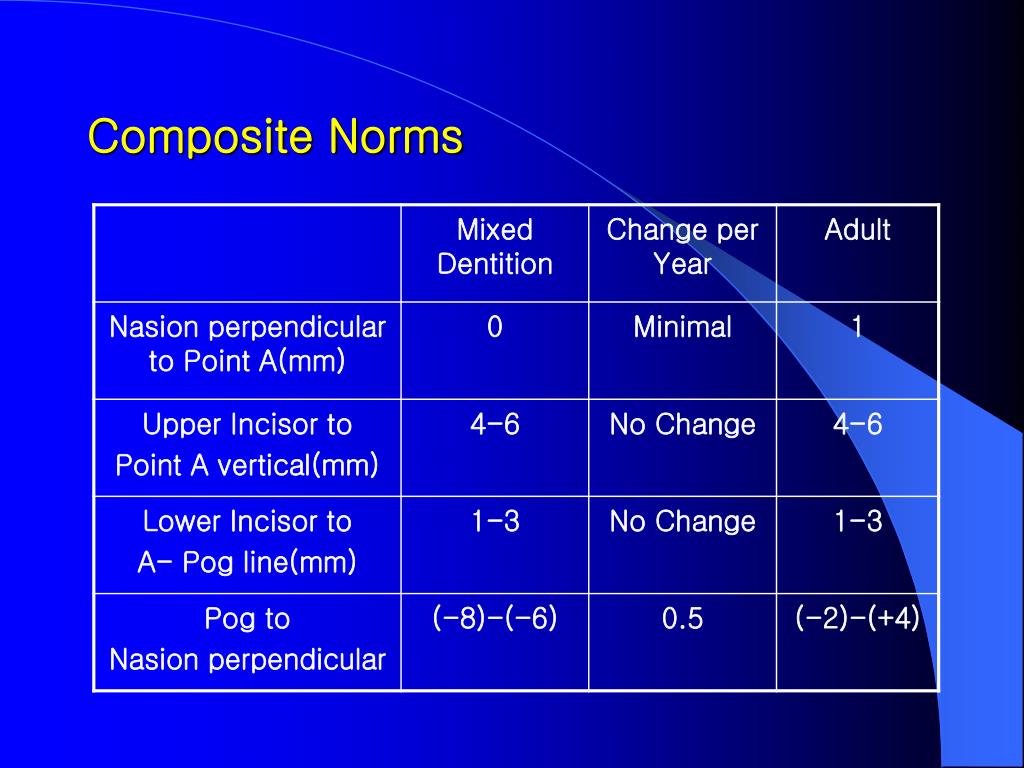 Composite Norms

| | Mixed Dentition | Change per Year | Adult |
|---|---|---|---|
| Nasion perpendicular to Point A(mm) | 0 | Minimal | 1 |
| Upper Incisor to Point A vertical(mm) | 4-6 | No Change | 4-6 |
| Lower Incisor to A- Pog line(mm) | 1-3 | No Change | 1-3 |
| Pog to Nasion perpendicular | (-8)-(-6) | 0.5 | (-2)-(+4) |